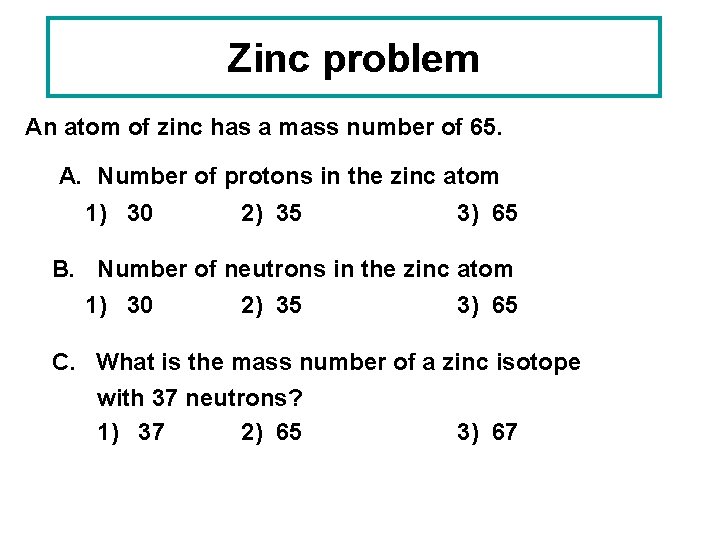 Zinc problem

An atom of zinc has a mass number of 65.

A. Number of protons in the zinc atom

1) 30 2) 35 3) 65

B. Number of neutrons in the zinc atom

1) 30 2) 35 3) 65

C. What is the mass number of a zinc isotope with 37 neutrons?

1) 37 2) 65 3) 67